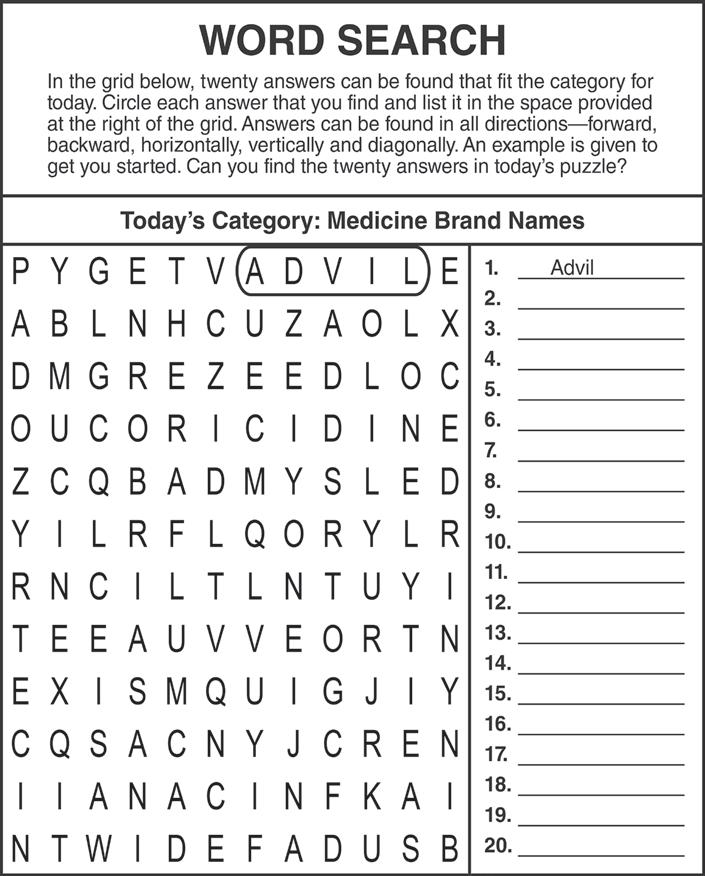 WORD SEARCH

In the grid below, twenty answers can be found that fit the category for today. Circle each answer that you find and list it in the space provided at the right of the grid. Answers can be found in all directions—forward, backward, horizontally, vertically and diagonally. An example is given to get you started. Can you find the twenty answers in today's puzzle?

Today's Category: Medicine Brand Names

P Y G E T V A D V I L E
A B L N H C U Z A O L X
D M G R E Z E E D L O C
O U C O R I C I D I N E
Z C Q B A D M Y S L E D
Y I L R F L Q O R Y L R
R N C I L T L N T U Y I
T E E A U V V E O R T N
E X I S M Q U I G J I Y
C Q S A C N Y J C R E N
I I A N A C I N F K A I
N T W I D E F A D U S B

1. Advil
2.
3.
4.
5.
6.
7.
8.
9.
10.
11.
12.
13.
14.
15.
16.
17.
18.
19.
20.